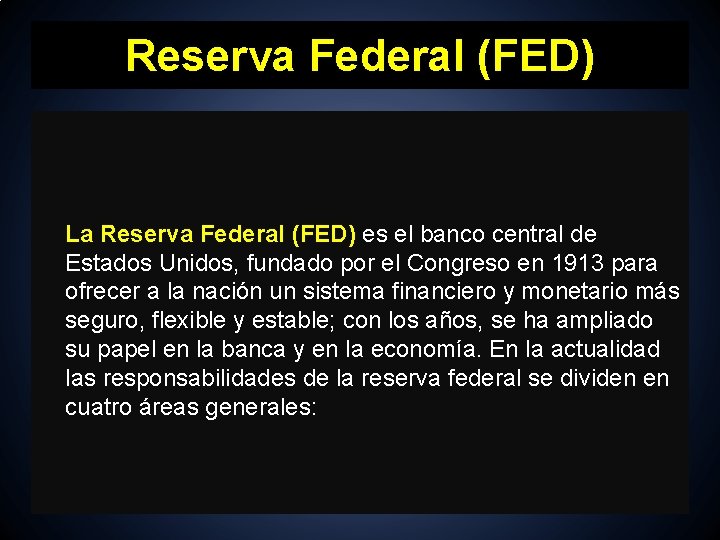 Reserva Federal (FED)

La Reserva Federal (FED) es el banco central de Estados Unidos, fundado por el Congreso en 1913 para ofrecer a la nación un sistema financiero y monetario más seguro, flexible y estable; con los años, se ha ampliado su papel en la banca y en la economía. En la actualidad las responsabilidades de la reserva federal se dividen en cuatro áreas generales: